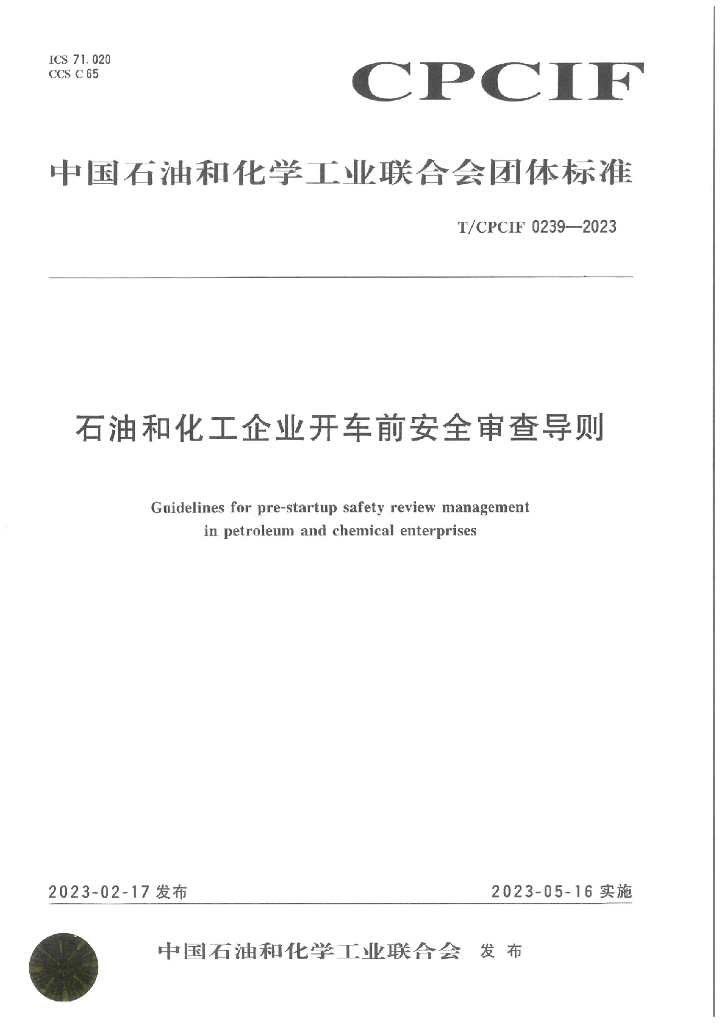 ICS 71.020
CCS C 65

CPCIF

中国石油和化学工业联合会团体标准

T/CPCIF 0239—2023

石油和化工企业开车前安全审查导则

Guidelines for pre-startup safety review management in petroleum and chemical enterprises

2023-02-17 发布

2023-05-16 实施

中国石油和化学工业联合会 发布